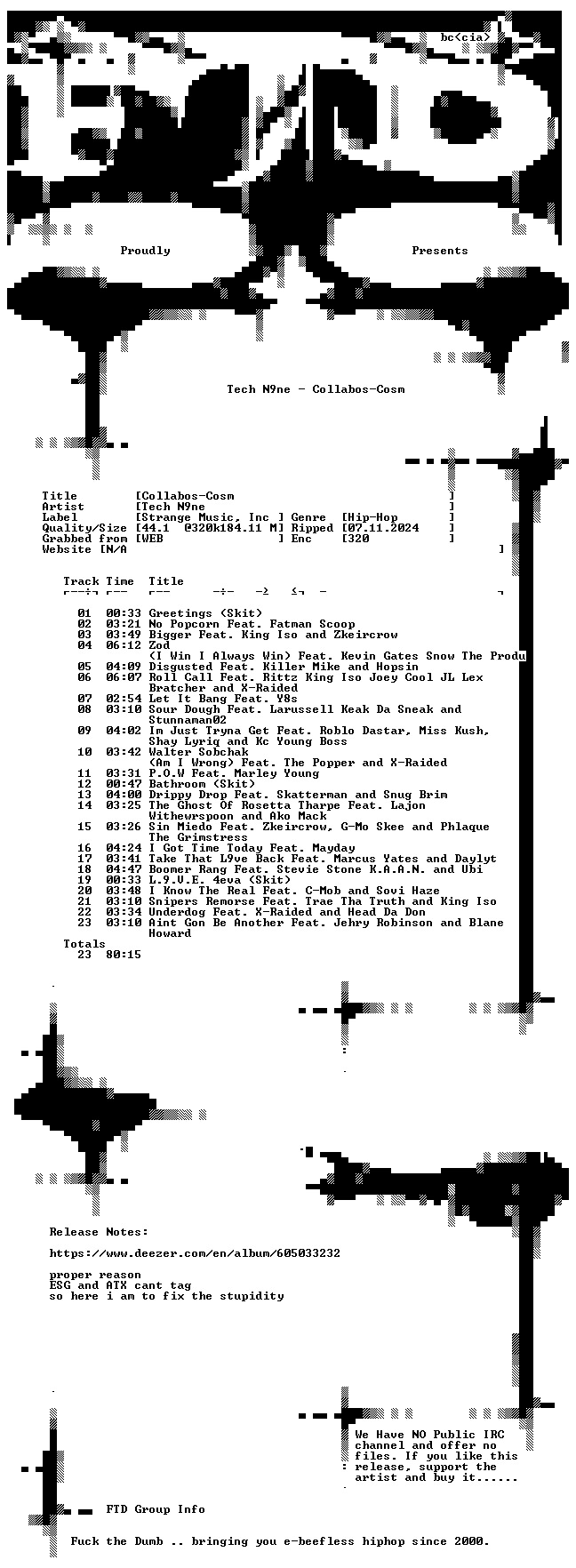 bc<cia>

Proudly Presents

Tech N9ne - Collabos-Cosm

Title [Collabos-Cosm ]
Artist [Tech N9ne ]
Label [Strange Music, Inc ] Genre [Hip-Hop ]
Quality/Size [44.1 @320k184.11 M] Ripped [07.11.2024 ]
Grabbed from [WEB ] Enc [320 ]
Website [N/A ]

Track Time Title

01 00:33 Greetings (Skit)
02 03:21 No Popcorn Feat. Fatman Scoop
03 03:49 Bigger Feat. King Iso and Zkeircrow
04 06:12 Zod
(I Win I Always Win) Feat. Kevin Gates Snow The Produ
05 04:09 Disgusted Feat. Killer Mike and Hopsin
06 06:07 Roll Call Feat. Rittz King Iso Joey Cool JL Lex Bratcher and X-Raided
07 02:54 Let It Bang Feat. Y8s
08 03:10 Sour Dough Feat. Larussell Keak Da Sneak and Stunnaman02
09 04:02 Im Just Tryna Get Feat. Roblo Dastar, Miss Kush, Shay Lyriq and Kc Young Boss
10 03:42 Walter Sobchak
(Am I Wrong) Feat. The Popper and X-Raided
11 03:31 P.O.W Feat. Marley Young
12 00:47 Bathroom (Skit)
13 04:00 Drippy Drop Feat. Skatterman and Snug Brim
14 03:25 The Ghost Of Rosetta Tharpe Feat. Lajon Withewrspoon and Ako Mack
15 03:26 Sin Miedo Feat. Zkeircrow, G-Mo Skee and Phlaque The Grimstress
16 04:24 I Got Time Today Feat. Mayday
17 03:41 Take That L9ve Back Feat. Marcus Yates and Daylyt
18 04:47 Boomer Rang Feat. Stevie Stone K.A.A.N. and Ubi
19 00:33 L.9.V.E. 4eva (Skit)
20 03:48 I Know The Real Feat. C-Mob and Sovi Haze
21 03:10 Snipers Remorse Feat. Trae Tha Truth and King Iso
22 03:34 Underdog Feat. X-Raided and Head Da Don
23 03:10 Aint Gon Be Another Feat. Jehry Robinson and Blane Howard
Totals
23 80:15

Release Notes:

https://www.deezer.com/en/album/605033232

proper reason
ESG and ATX cant tag
so here i am to fix the stupidity

We Have NO Public IRC channel and offer no files. If you like this release, support the artist and buy it......

FTD Group Info

Fuck the Dumb .. bringing you e-beefless hiphop since 2000.